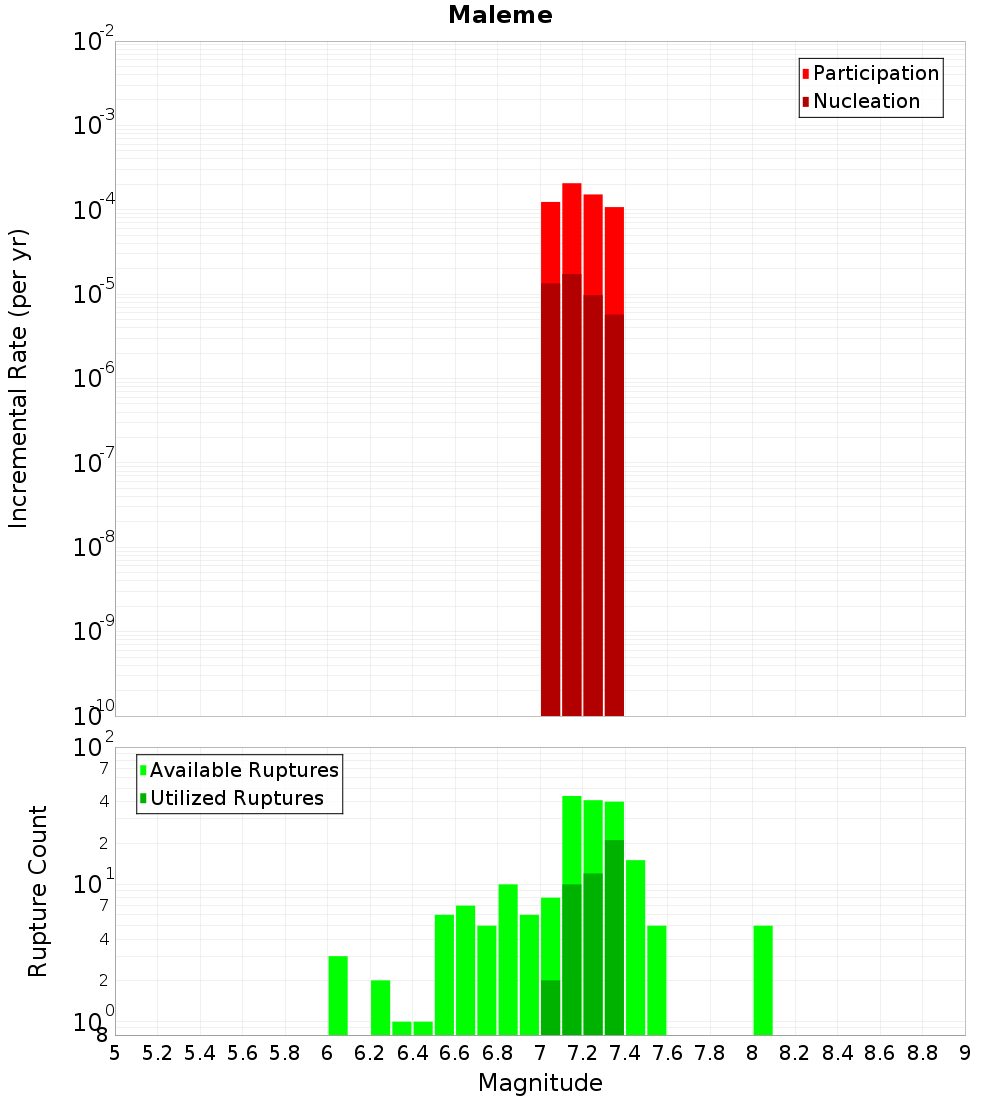 Maleme

Participation
Nucleation

Incremental Rate (per yr)

$10^{-2}$
$10^{-3}$
$10^{-4}$
$10^{-5}$
$10^{-6}$
$10^{-7}$
$10^{-8}$
$10^{-9}$
$10^{-10}$

Available Ruptures
Utilized Ruptures

Rupture Count

$10^{2}$
7
4
2
$10^{1}$
7
4
2
$10^{0}$
8

5 5.2 5.4 5.6 5.8 6 6.2 6.4 6.6 6.8 7 7.2 7.4 7.6 7.8 8 8.2 8.4 8.6 8.8 9

Magnitude